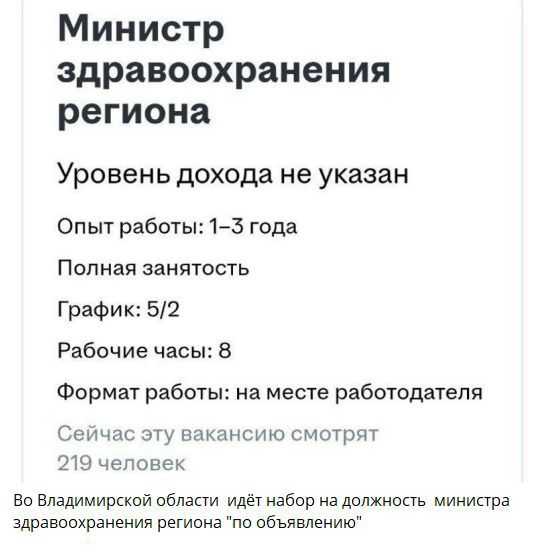 Министр здравоохранения региона

Уровень дохода не указан

Опыт работы: 1–3 года

Полная занятость

График: 5/2

Рабочие часы: 8

Формат работы: на месте работодателя

Сейчас эту вакансию смотрят 219 человек

Во Владимирской области идёт набор на должность министра здравоохранения региона "по объявлению"